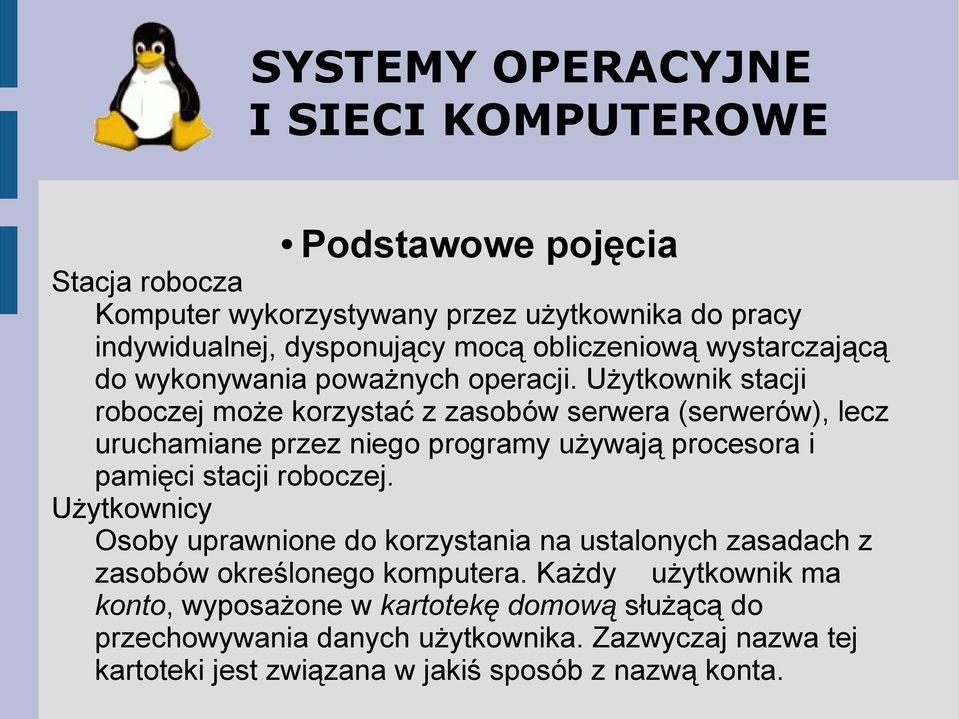 SYSTEMY OPERACYJNE
I SIECI KOMPUTEROWE

• Podstawowe pojęcia

Stacja robocza

Komputer wykorzystywany przez użytkownika do pracy indywidualnej, dysponujący mocą obliczeniową wystarczającą do wykonywania poważnych operacji. Użytkownik stacji roboczej może korzystać z zasobów serwera (serwerów), lecz uruchamiane przez niego programy używają procesora i pamięci stacji roboczej.

Użytkownicy

Osoby uprawnione do korzystania na ustalonych zasadach z zasobów określonego komputera. Każdy użytkownik ma konto, wyposażone w kartotekę domową służącą do przechowywania danych użytkownika. Zazwyczaj nazwa tej kartoteki jest związana w jakiś sposób z nazwą konta.